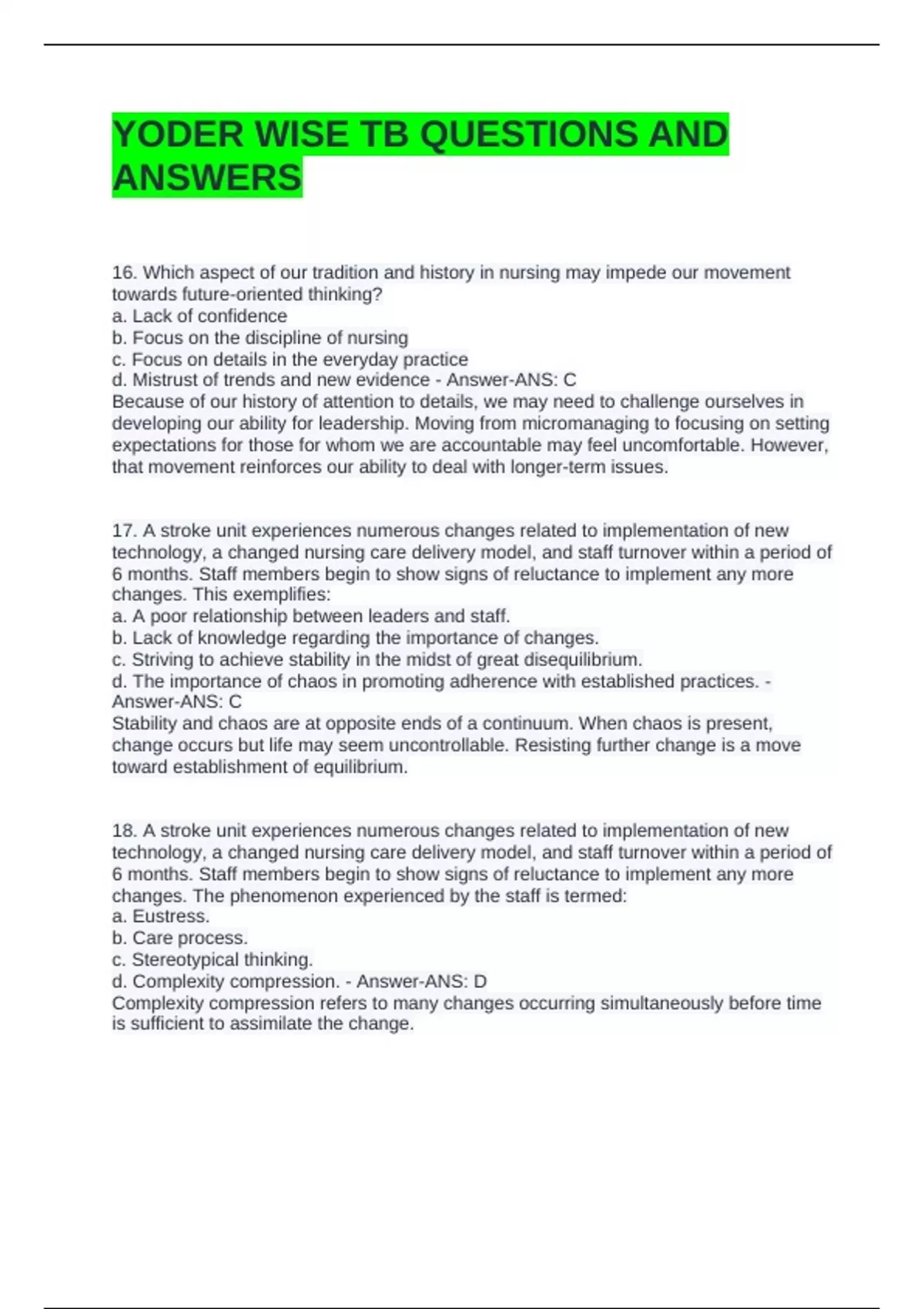 YODER WISE TB QUESTIONS AND ANSWERS

16. Which aspect of our tradition and history in nursing may impede our movement towards future-oriented thinking?
a. Lack of confidence
b. Focus on the discipline of nursing
c. Focus on details in the everyday practice
d. Mistrust of trends and new evidence - Answer-ANS: C
Because of our history of attention to details, we may need to challenge ourselves in developing our ability for leadership. Moving from micromanaging to focusing on setting expectations for those for whom we are accountable may feel uncomfortable. However, that movement reinforces our ability to deal with longer-term issues.

17. A stroke unit experiences numerous changes related to implementation of new technology, a changed nursing care delivery model, and staff turnover within a period of 6 months. Staff members begin to show signs of reluctance to implement any more changes. This exemplifies:
a. A poor relationship between leaders and staff.
b. Lack of knowledge regarding the importance of changes.
c. Striving to achieve stability in the midst of great disequilibrium.
d. The importance of chaos in promoting adherence with established practices. - Answer-ANS: C
Stability and chaos are at opposite ends of a continuum. When chaos is present, change occurs but life may seem uncontrollable. Resisting further change is a move toward establishment of equilibrium.

18. A stroke unit experiences numerous changes related to implementation of new technology, a changed nursing care delivery model, and staff turnover within a period of 6 months. Staff members begin to show signs of reluctance to implement any more changes. The phenomenon experienced by the staff is termed:
a. Eustress.
b. Care process.
c. Stereotypical thinking.
d. Complexity compression. - Answer-ANS: D
Complexity compression refers to many changes occurring simultaneously before time is sufficient to assimilate the change.